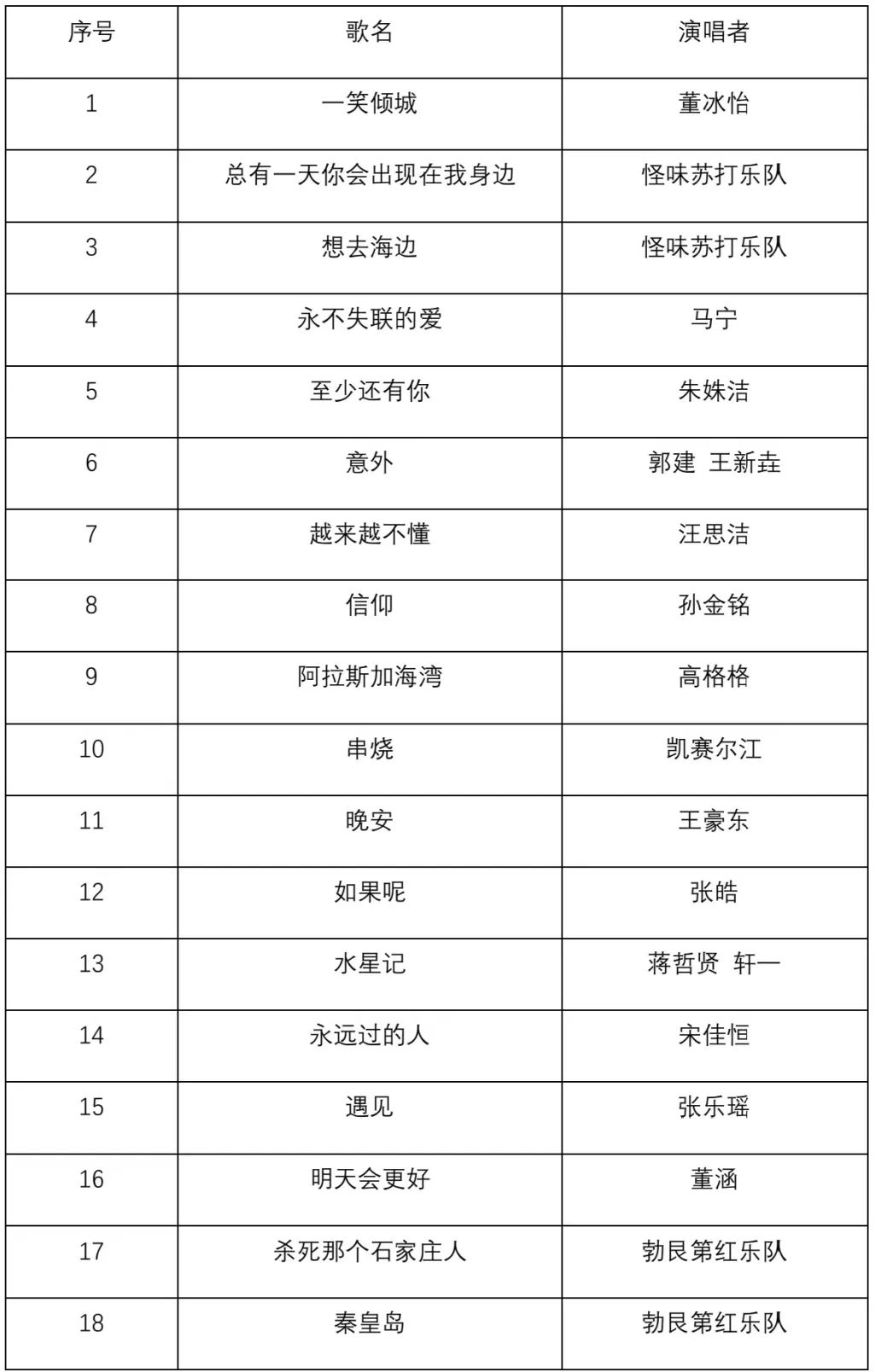 | 序号 | 歌名 | 演唱者 |
|---|---|---|
| 1 | 一笑倾城 | 董冰怡 |
| 2 | 总有一天你会出现在我身边 | 怪味苏打乐队 |
| 3 | 想去海边 | 怪味苏打乐队 |
| 4 | 永不失联的爱 | 马宁 |
| 5 | 至少还有你 | 朱姝洁 |
| 6 | 意外 | 郭建 王新垚 |
| 7 | 越来越不懂 | 汪思洁 |
| 8 | 信仰 | 孙金铭 |
| 9 | 阿拉斯加海湾 | 高格格 |
| 10 | 串烧 | 凯赛尔江 |
| 11 | 晚安 | 王豪东 |
| 12 | 如果呢 | 张皓 |
| 13 | 水星记 | 蒋哲贤 轩一 |
| 14 | 永远过的人 | 宋佳恒 |
| 15 | 遇见 | 张乐瑶 |
| 16 | 明天会更好 | 董涵 |
| 17 | 杀死那个石家庄人 | 勃艮第红乐队 |
| 18 | 秦皇岛 | 勃艮第红乐队 |